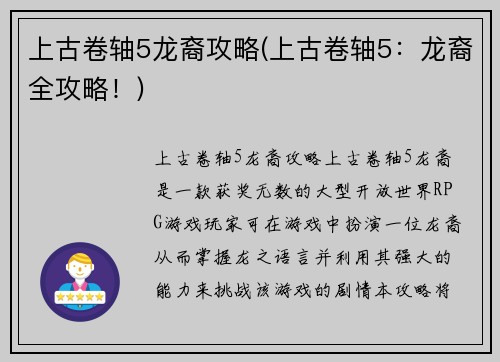 上古卷轴5龙裔攻略(上古卷轴5：龙裔全攻略！)

上古卷轴5龙裔攻略上古卷轴5龙裔是一款获奖无数的大型开放世界RPG游戏玩家可在游戏中扮演一位龙裔从而掌握龙之语言并利用其强大的能力来挑战该游戏的剧情本攻略将